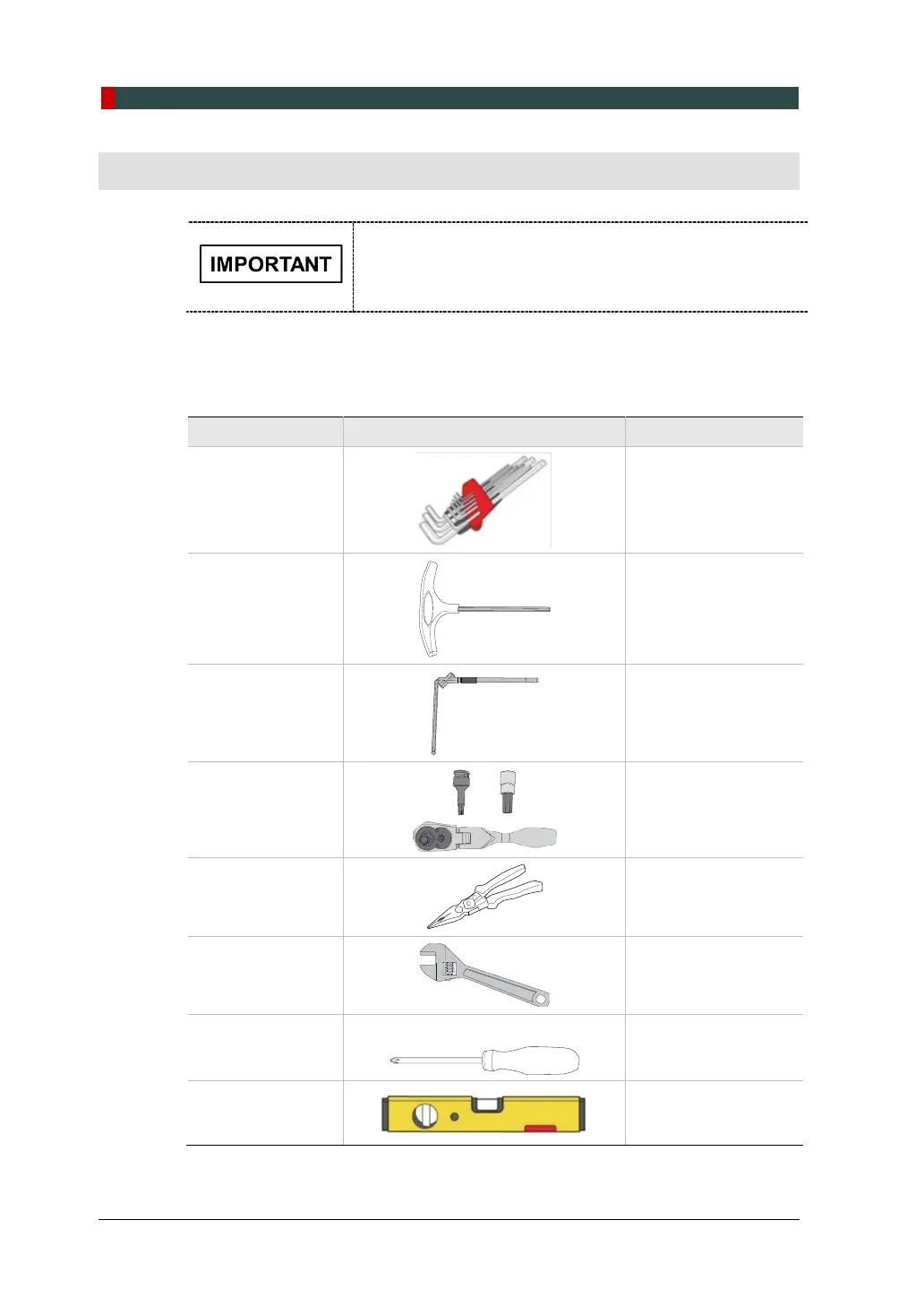 IMPORTANT